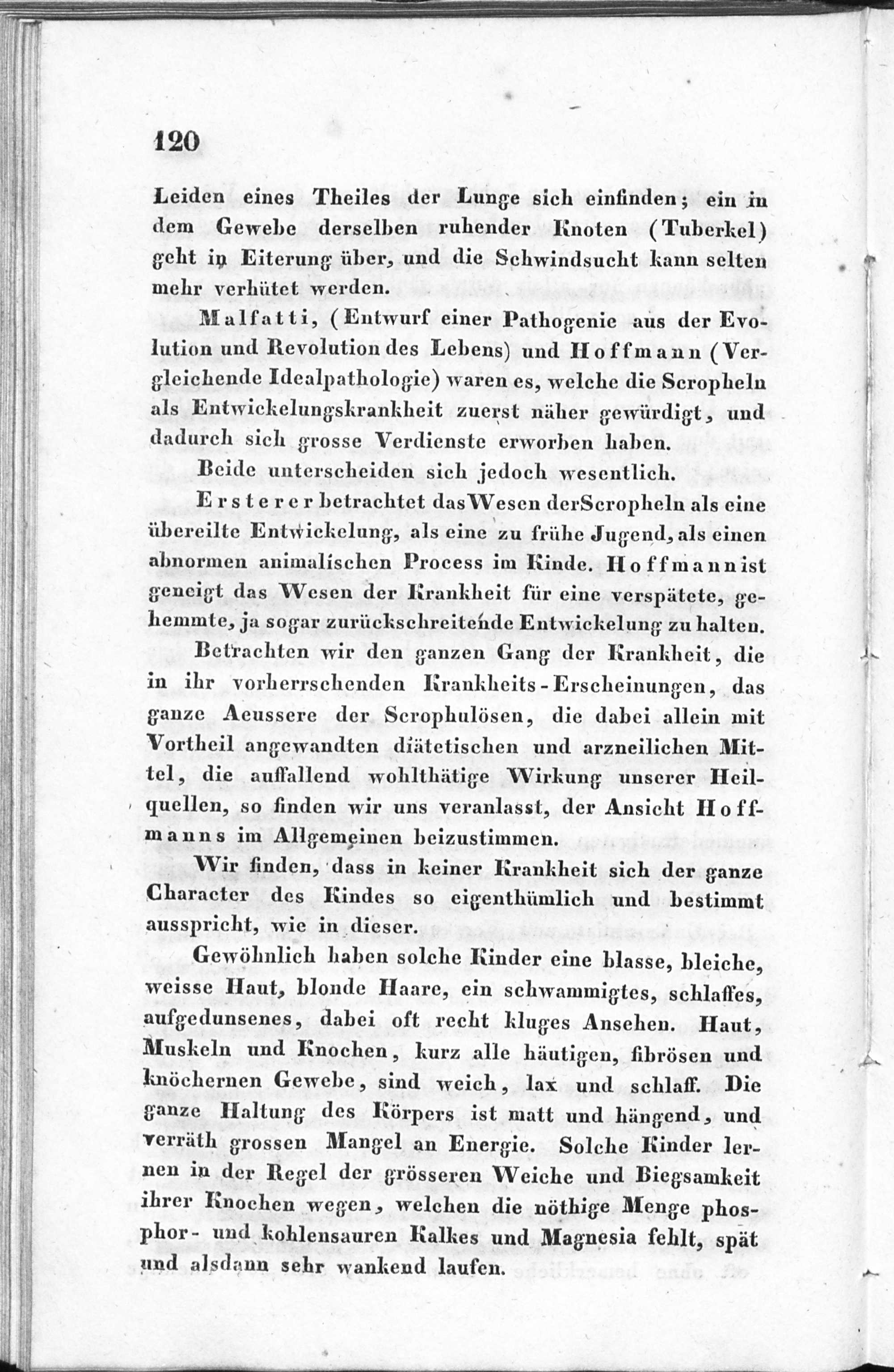 120

Leiden eines Theiles der Lunge sich einfinden; ein in dem Gewebe derselben ruhender Knoten (Tuberkel) geht in Eiterung über, und die Schwindsucht kann selten mehr verhütet werden.

Malfatti, (Entwurf einer Pathogenie aus der Evolution und Revolution des Lebens) und Hoffmann (Vergleichende Idealpathologie) waren es, welche die Scropheln als Entwickelungskrankheit zuerst näher gewürdigt, und dadurch sich grosse Verdienste erworben haben.

Beide unterscheiden sich jedoch wesentlich.

Ersterer betrachtet das Wesen der Scropheln als eine übereilte Entwickelung, als eine zu frühe Jugend, als einen abnormen animalischen Process im Kinde. Hoffmann ist geneigt das Wesen der Krankheit für eine verspätete, gehemmte, ja sogar zurückschreitende Entwickelung zu halten.

Betrachten wir den ganzen Gang der Krankheit, die in ihr vorherrschenden Krankheits-Erscheinungen, das ganze Aeussere der Scrophulösen, die dabei allein mit Vortheil angewandten diätetischen und arzneilichen Mittel, die auffallend wohlthätige Wirkung unserer Heilquellen, so finden wir uns veranlasst, der Ansicht Hoffmanns im Allgemeinen beizustimmen.

Wir finden, dass in keiner Krankheit sich der ganze Character des Kindes so eigenthümlich und bestimmt ausspricht, wie in dieser.

Gewöhnlich haben solche Kinder eine blasse, bleiche, weisse Haut, blonde Haare, ein schwammigtes, schlaffes, aufgedunsenes, dabei oft recht kluges Ansehen. Haut, Muskeln und Knochen, kurz alle häutigen, fibrösen und knöchernen Gewebe, sind weich, lax und schlaff. Die ganze Haltung des Körpers ist matt und hängend, und verräth grossen Mangel an Energie. Solche Kinder lernen in der Regel der grösseren Weiche und Biegsamkeit ihrer Knochen wegen, welchen die nöthige Menge phosphor- und kohlensauren Kalkes und Magnesia fehlt, spät und alsdann sehr wankend laufen.